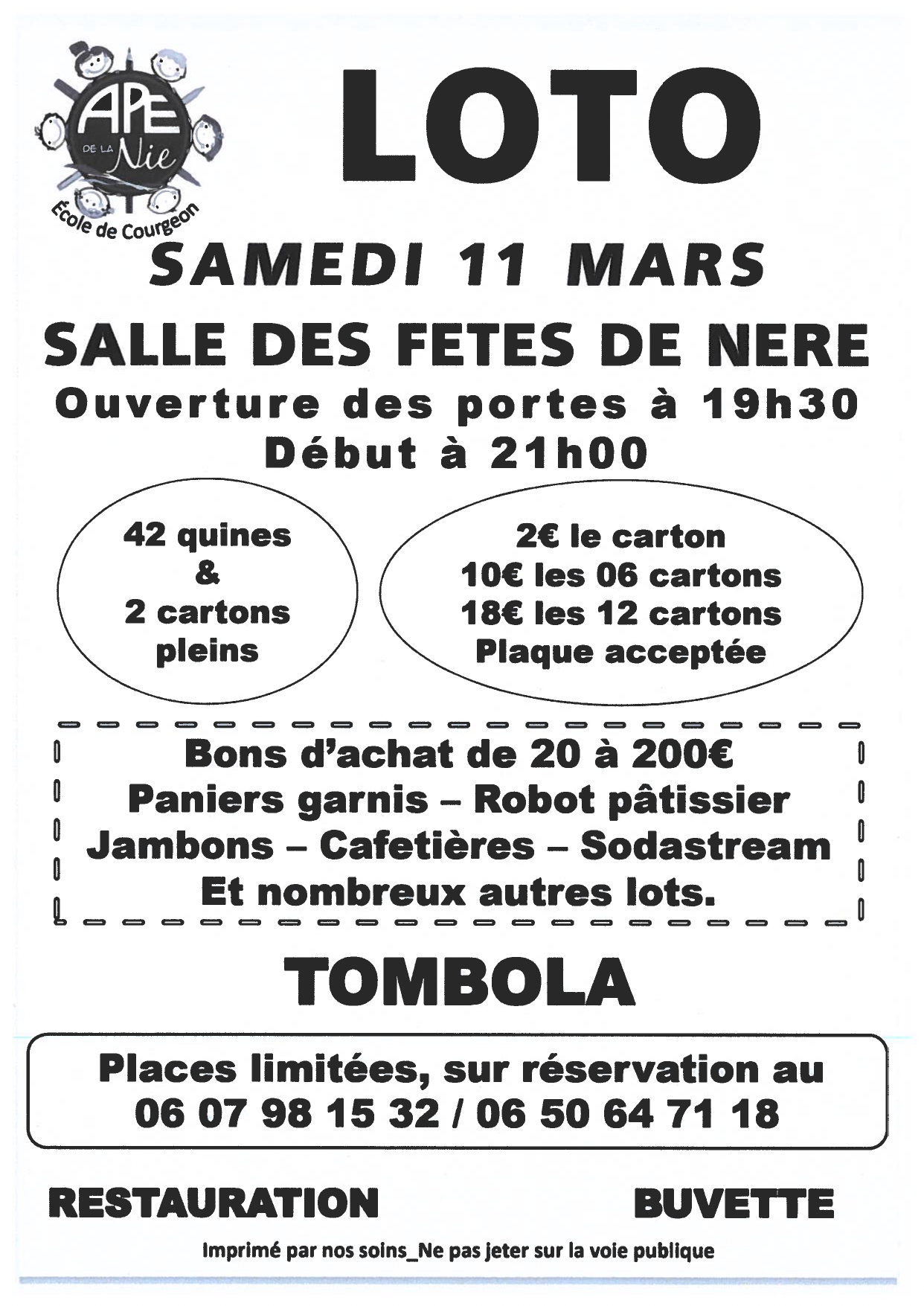 APE
DE LA Nie
École de Courgeon

LOTO

SAMEDI 11 MARS

SALLE DES FETES DE NERE
Ouverture des portes à 19h30
Début à 21h00

42 quines
&
2 cartons
pleins

2€ le carton
10€ les 06 cartons
18€ les 12 cartons
Plaque acceptée

Bons d'achat de 20 à 200€
Paniers garnis – Robot pâtissier
Jambons – Cafetières – Sodastream
Et nombreux autres lots.

TOMBOLA

Places limitées, sur réservation au
06 07 98 15 32 / 06 50 64 71 18

RESTAURATION

BUVETTE

Imprimé par nos soins_Ne pas jeter sur la voie publique